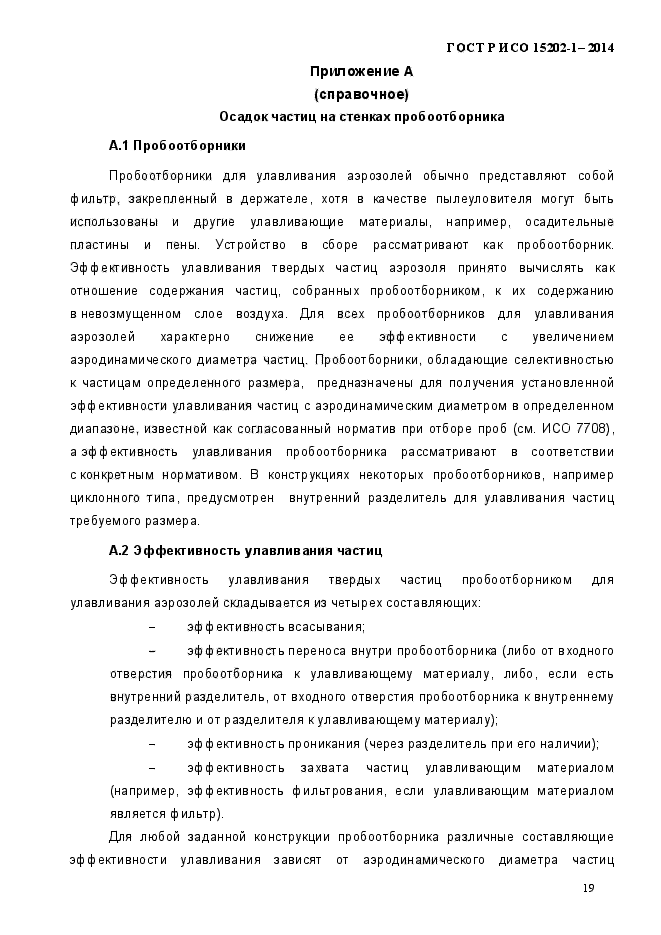 ГОСТ Р ИСО 15202-1– 2014

Приложение А
(справочное)
Осадок частиц на стенках пробоотборника

А.1 Пробоотборники

Пробоотборники для улавливания аэрозолей обычно представляют собой фильтр, закрепленный в держателе, хотя в качестве пылеуловителя могут быть использованы и другие улавливающие материалы, например, осадительные пластины и пены. Устройство в сборе рассматривают как пробоотборник. Эффективность улавливания твердых частиц аэрозоля принято вычислять как отношение содержания частиц, собранных пробоотборником, к их содержанию в невозмущенном слое воздуха. Для всех пробоотборников для улавливания аэрозолей характерно снижение ее эффективности с увеличением аэродинамического диаметра частиц. Пробоотборники, обладающие селективностью к частицам определенного размера, предназначены для получения установленной эффективности улавливания частиц с аэродинамическим диаметром в определенном диапазоне, известной как согласованный норматив при отборе проб (см. ИСО 7708), а эффективность улавливания пробоотборника рассматривают в соответствии с конкретным нормативом. В конструкциях некоторых пробоотборников, например циклонного типа, предусмотрен внутренний разделитель для улавливания частиц требуемого размера.

А.2 Эффективность улавливания частиц

Эффективность улавливания твердых частиц пробоотборником для улавливания аэрозолей складывается из четырех составляющих:

– эффективность всасывания;

– эффективность переноса внутри пробоотборника (либо от входного отверстия пробоотборника к улавливающему материалу, либо, если есть внутренний разделитель, от входного отверстия пробоотборника к внутреннему разделителю и от разделителя к улавливающему материалу);

– эффективность проникания (через разделитель при его наличии);

– эффективность захвата частиц улавливающим материалом (например, эффективность фильтрования, если улавливающим материалом является фильтр).

Для любой заданной конструкции пробоотборника различные составляющие эффективности улавливания зависят от аэродинамического диаметра частиц

19